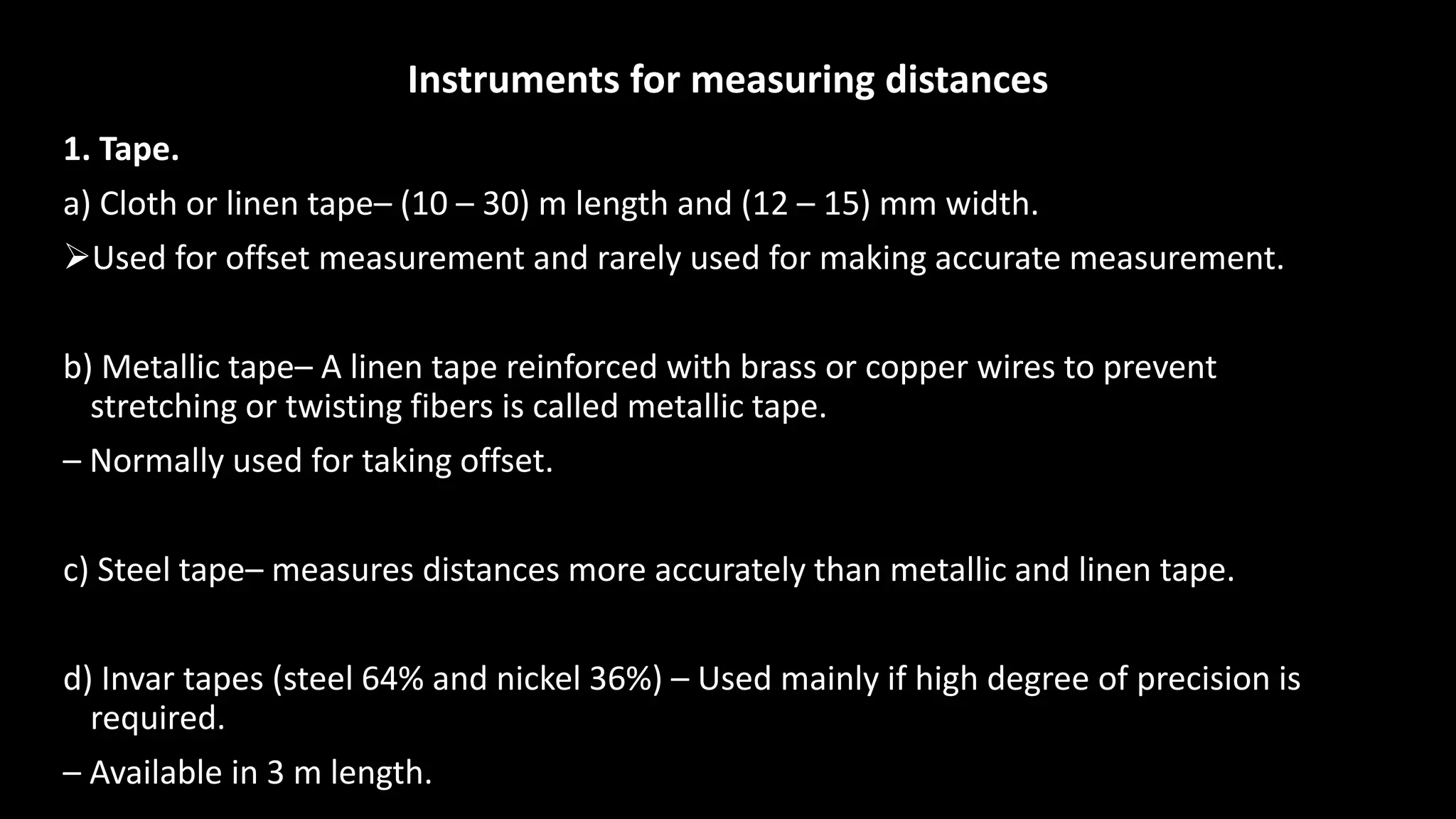 Instruments for measuring distances

1. Tape.

a) Cloth or linen tape– (10 – 30) m length and (12 – 15) mm width.

➢Used for offset measurement and rarely used for making accurate measurement.

b) Metallic tape– A linen tape reinforced with brass or copper wires to prevent stretching or twisting fibers is called metallic tape.

– Normally used for taking offset.

c) Steel tape– measures distances more accurately than metallic and linen tape.

d) Invar tapes (steel 64% and nickel 36%) – Used mainly if high degree of precision is required.

– Available in 3 m length.